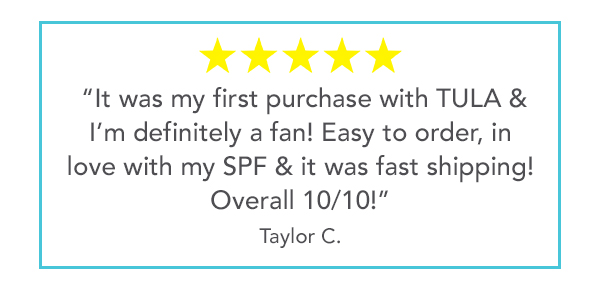 “It was my first purchase with TULA & I’m definitely a fan! Easy to order, in love with my SPF & it was fast shipping! Overall 10/10!”

Taylor C.